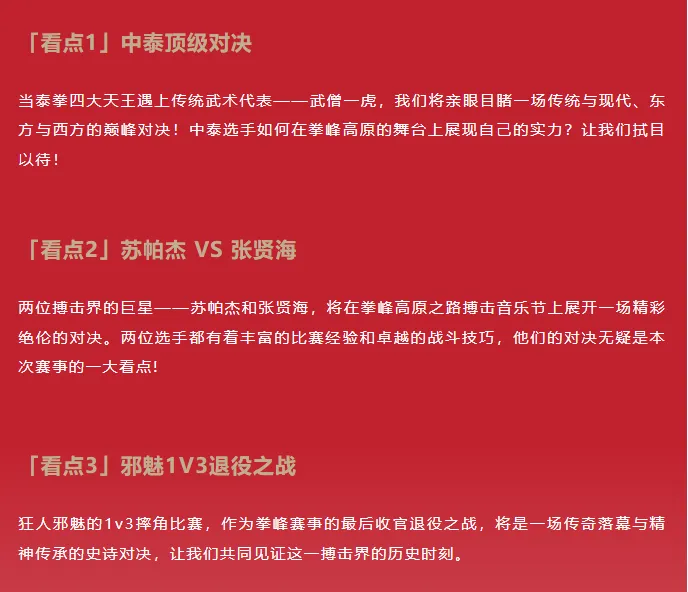 「看点1」中泰顶级对决

当泰拳四大天王遇上传统武术代表——武僧一虎，我们将亲眼目睹一场传统与现代、东方与西方的巅峰对决！中泰选手如何在拳峰高原的舞台上展现自己的实力？让我们拭目以待！

「看点2」苏帕杰 VS 张贤海

两位搏击界的巨星——苏帕杰和张贤海，将在拳峰高原之路搏击音乐节上展开一场精彩绝伦的对决。两位选手都有着丰富的比赛经验和卓越的战斗技巧，他们的对决无疑是本次赛事的一大看点!

「看点3」邪魅1V3退役之战

狂人邪魅的1v3摔角比赛，作为拳峰赛事的最后收官退役之战，将是一场传奇落幕与精神传承的史诗对决，让我们共同见证这一搏击界的历史时刻。